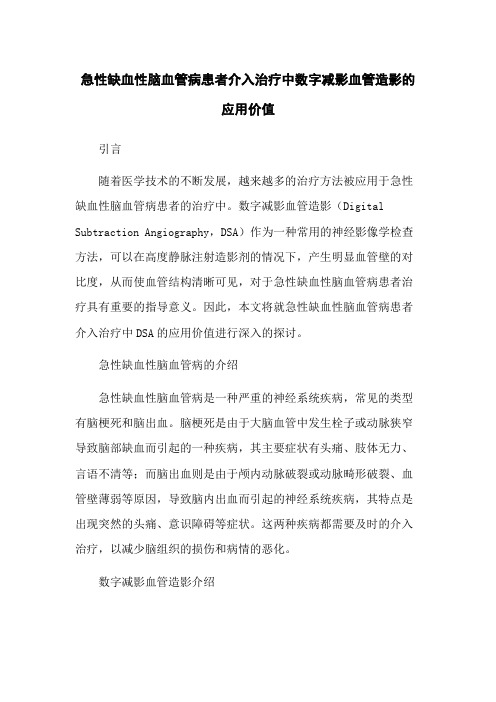 急性缺血性脑血管病患者介入治疗中数字减影血管造影的应用价值

引言

随着医学技术的不断发展，越来越多的治疗方法被应用于急性缺血性脑血管病患者的治疗中。数字减影血管造影（Digital Subtraction Angiography，DSA）作为一种常用的神经影像学检查方法，可以在高度静脉注射造影剂的情况下，产生明显血管壁的对比度，从而使血管结构清晰可见，对于急性缺血性脑血管病患者治疗具有重要的指导意义。因此，本文将就急性缺血性脑血管病患者介入治疗中DSA的应用价值进行深入的探讨。

急性缺血性脑血管病的介绍

急性缺血性脑血管病是一种严重的神经系统疾病，常见的类型有脑梗死和脑出血。脑梗死是由于大脑血管中发生栓子或动脉狭窄导致脑部缺血而引起的一种疾病，其主要症状有头痛、肢体无力、言语不清等；而脑出血则是由于颅内动脉破裂或动脉畸形破裂、血管壁薄弱等原因，导致脑内出血而引起的神经系统疾病，其特点是出现突然的头痛、意识障碍等症状。这两种疾病都需要及时的介入治疗，以减少脑组织的损伤和病情的恶化。

数字减影血管造影介绍